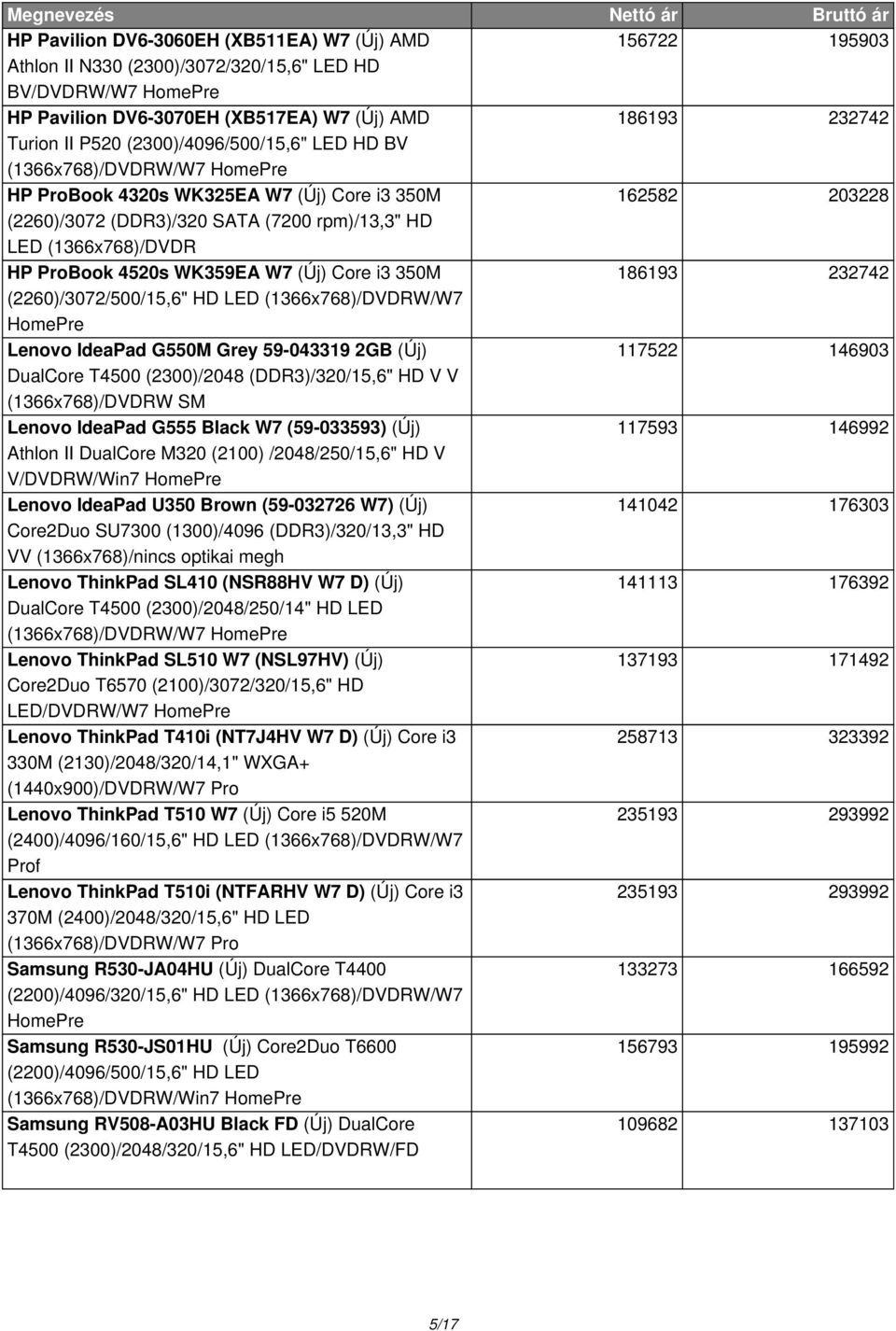 | Megnevezés | Nettó ár | Bruttó ár |
|---|---|---|
| HP Pavilion DV6-3060EH (XB511EA) W7 (Új) AMD Athlon II N330 (2300)/3072/320/15,6" LED HD BV/DVDRW/W7 HomePre | 156722 | 195903 |
| HP Pavilion DV6-3070EH (XB517EA) W7 (Új) AMD Turion II P520 (2300)/4096/500/15,6" LED HD BV (1366x768)/DVDRW/W7 HomePre | 186193 | 232742 |
| HP ProBook 4320s WK325EA W7 (Új) Core i3 350M (2260)/3072 (DDR3)/320 SATA (7200 rpm)/13,3" HD LED (1366x768)/DVDR | 162582 | 203228 |
| HP ProBook 4520s WK359EA W7 (Új) Core i3 350M (2260)/3072/500/15,6" HD LED (1366x768)/DVDRW/W7 HomePre | 186193 | 232742 |
| Lenovo IdeaPad G550M Grey 59-043319 2GB (Új) DualCore T4500 (2300)/2048 (DDR3)/320/15,6" HD V V (1366x768)/DVDRW SM | 117522 | 146903 |
| Lenovo IdeaPad G555 Black W7 (59-033593) (Új) Athlon II DualCore M320 (2100) /2048/250/15,6" HD V V/DVDRW/Win7 HomePre | 117593 | 146992 |
| Lenovo IdeaPad U350 Brown (59-032726 W7) (Új) Core2Duo SU7300 (1300)/4096 (DDR3)/320/13,3" HD VV (1366x768)/nincs optikai megh | 141042 | 176303 |
| Lenovo ThinkPad SL410 (NSR88HV W7 D) (Új) DualCore T4500 (2300)/2048/250/14" HD LED (1366x768)/DVDRW/W7 HomePre | 141113 | 176392 |
| Lenovo ThinkPad SL510 W7 (NSL97HV) (Új) Core2Duo T6570 (2100)/3072/320/15,6" HD LED/DVDRW/W7 HomePre | 137193 | 171492 |
| Lenovo ThinkPad T410i (NT7J4HV W7 D) (Új) Core i3 330M (2130)/2048/320/14,1" WXGA+ (1440x900)/DVDRW/W7 Pro | 258713 | 323392 |
| Lenovo ThinkPad T510 W7 (Új) Core i5 520M (2400)/4096/160/15,6" HD LED (1366x768)/DVDRW/W7 Prof | 235193 | 293992 |
| Lenovo ThinkPad T510i (NTFARHV W7 D) (Új) Core i3 370M (2400)/2048/320/15,6" HD LED (1366x768)/DVDRW/W7 Pro | 235193 | 293992 |
| Samsung R530-JA04HU (Új) DualCore T4400 (2200)/4096/320/15,6" HD LED (1366x768)/DVDRW/W7 HomePre | 133273 | 166592 |
| Samsung R530-JS01HU (Új) Core2Duo T6600 (2200)/4096/500/15,6" HD LED (1366x768)/DVDRW/Win7 HomePre | 156793 | 195992 |
| Samsung RV508-A03HU Black FD (Új) DualCore T4500 (2300)/2048/320/15,6" HD LED/DVDRW/FD | 109682 | 137103 |

5/17